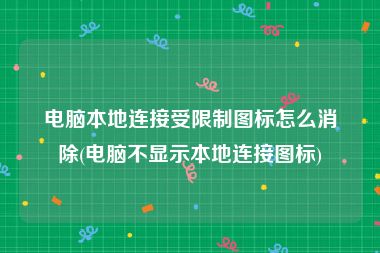 电脑本地连接受限制图标怎么消除(电脑不显示本地连接图标)